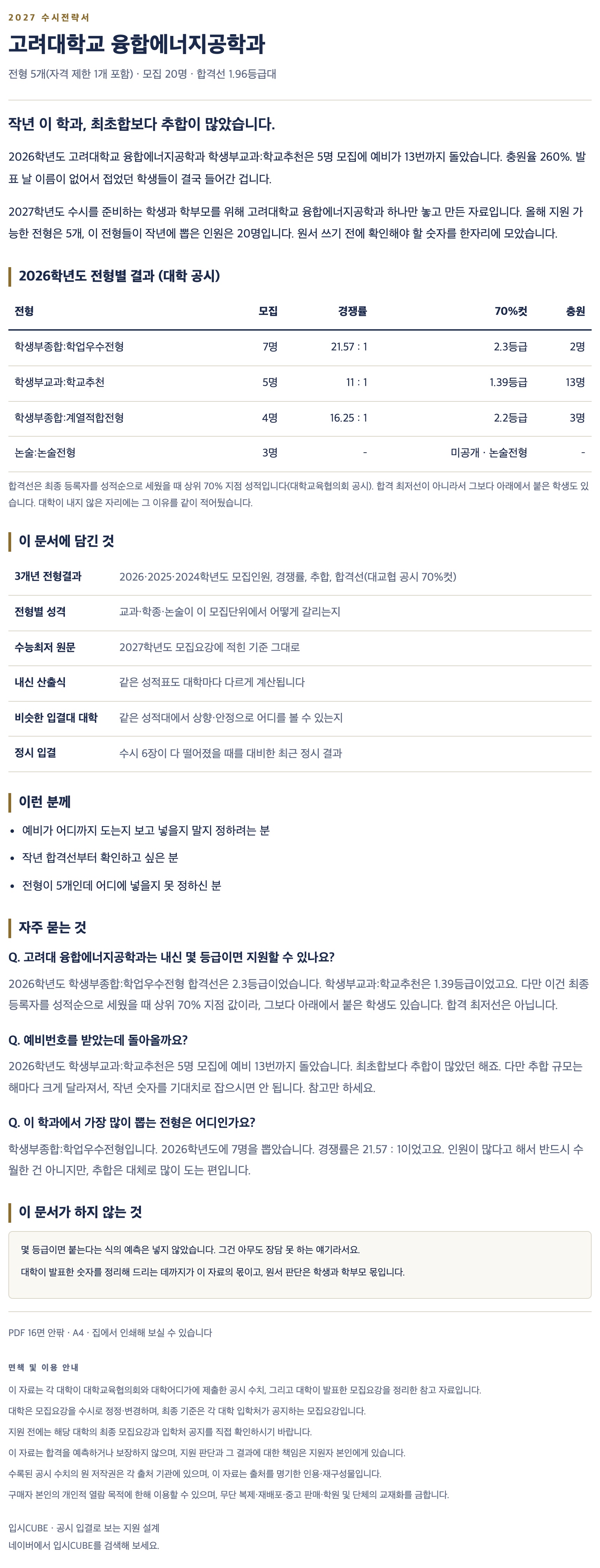 2027 수시전략서

고려대학교 융합에너지공학과

전형 5개(자격 제한 1개 포함) · 모집 20명 · 합격선 1.96등급대

작년 이 학과, 최초합보다 추합이 많았습니다.

2026학년도 고려대학교 융합에너지공학과 학생부교과:학교추천은 5명 모집에 예비가 13번까지 돌았습니다. 충원율 260%. 발표 날 이름이 없어서 접었던 학생들이 결국 들어간 겁니다.

2027학년도 수시를 준비하는 학생과 학부모를 위해 고려대학교 융합에너지공학과 하나만 놓고 만든 자료입니다. 올해 지원 가능한 전형은 5개, 이 전형들이 작년에 뽑은 인원은 20명입니다. 원서 쓰기 전에 확인해야 할 숫자를 한자리에 모았습니다.

2026학년도 전형별 결과 (대학 공시)

| 전형 | 모집 | 경쟁률 | 70%컷 | 충원 |
|---|---|---|---|---|
| 학생부종합:학업우수전형 | 7명 | 21.57 : 1 | 2.3등급 | 2명 |
| 학생부교과:학교추천 | 5명 | 11 : 1 | 1.39등급 | 13명 |
| 학생부종합:계열적합전형 | 4명 | 16.25 : 1 | 2.2등급 | 3명 |
| 논술:논술전형 | 3명 | - | 미공개 · 논술전형 | - |

합격선은 최종 등록자를 성적순으로 세웠을 때 상위 70% 지점 성적입니다(대학교육협의회 공시). 합격 최저선이 아니라서 그보다 아래에서 붙은 학생도 있습니다. 대학이 내지 않은 자리에는 그 이유를 같이 적어뒀습니다.

이 문서에 담긴 것

3개년 전형결과 2026·2025·2024학년도 모집인원, 경쟁률, 추합, 합격선(대교협 공시 70%컷)
전형별 성격 교과·학종·논술이 이 모집단위에서 어떻게 갈리는지
수능최저 원문 2027학년도 모집요강에 적힌 기준 그대로
내신 산출식 같은 성적표도 대학마다 다르게 계산됩니다
비슷한 입결대 대학 같은 성적대에서 상향·안정으로 어디를 볼 수 있는지
정시 입결 수시 6장이 다 떨어졌을 때를 대비한 최근 정시 결과

이런 분께

• 예비가 어디까지 도는지 보고 넣을지 말지 정하려는 분
• 작년 합격선부터 확인하고 싶은 분
• 전형이 5개인데 어디에 넣을지 못 정하신 분

자주 묻는 것

Q. 고려대 융합에너지공학과는 내신 몇 등급이면 지원할 수 있나요?

2026학년도 학생부종합:학업우수전형 합격선은 2.3등급이었습니다. 학생부교과:학교추천은 1.39등급이었고요. 다만 이건 최종 등록자를 성적순으로 세웠을 때 상위 70% 지점 값이라, 그보다 아래에서 붙은 학생도 있습니다. 합격 최저선은 아닙니다.

Q. 예비번호를 받았는데 돌아올까요?

2026학년도 학생부교과:학교추천은 5명 모집에 예비 13번까지 돌았습니다. 최초합보다 추합이 많았던 해죠. 다만 추합 규모는 해마다 크게 달라져서, 작년 숫자를 기대치로 잡으시면 안 됩니다. 참고만 하세요.

Q. 이 학과에서 가장 많이 뽑는 전형은 어디인가요?

학생부종합:학업우수전형입니다. 2026학년도에 7명을 뽑았습니다. 경쟁률은 21.57 : 1이었고요. 인원이 많다고 해서 반드시 수월한 건 아니지만, 추합은 대체로 많이 도는 편입니다.

이 문서가 하지 않는 것

몇 등급이면 붙는다는 식의 예측은 넣지 않았습니다. 그건 아무도 장담 못 하는 얘기라서요.

대학이 발표한 숫자를 정리해 드리는 데까지가 이 자료의 몫이고, 원서 판단은 학생과 학부모 몫입니다.

PDF 16면 안팎 · A4 · 집에서 인쇄해 보실 수 있습니다

면책 및 이용 안내

이 자료는 각 대학이 대학교육협의회와 대학어디가에 제출한 공시 수치, 그리고 대학이 발표한 모집요강을 정리한 참고 자료입니다.

대학은 모집요강을 수시로 정정·변경하며, 최종 기준은 각 대학 입학처가 공지하는 모집요강입니다.

지원 전에는 해당 대학의 최종 모집요강과 입학처 공지를 직접 확인하시기 바랍니다.

이 자료는 합격을 예측하거나 보장하지 않으며, 지원 판단과 그 결과에 대한 책임은 지원자 본인에게 있습니다.

수록된 공시 수치의 원 저작권은 각 출처 기관에 있으며, 이 자료는 출처를 명기한 인용·재구성물입니다.

구매자 본인의 개인적 열람 목적에 한해 이용할 수 있으며, 무단 복제·재배포·중고 판매·학원 및 단체의 교재화를 금합니다.

입시CUBE · 공시 입결로 보는 지원 설계
네이버에서 입시CUBE를 검색해 보세요.